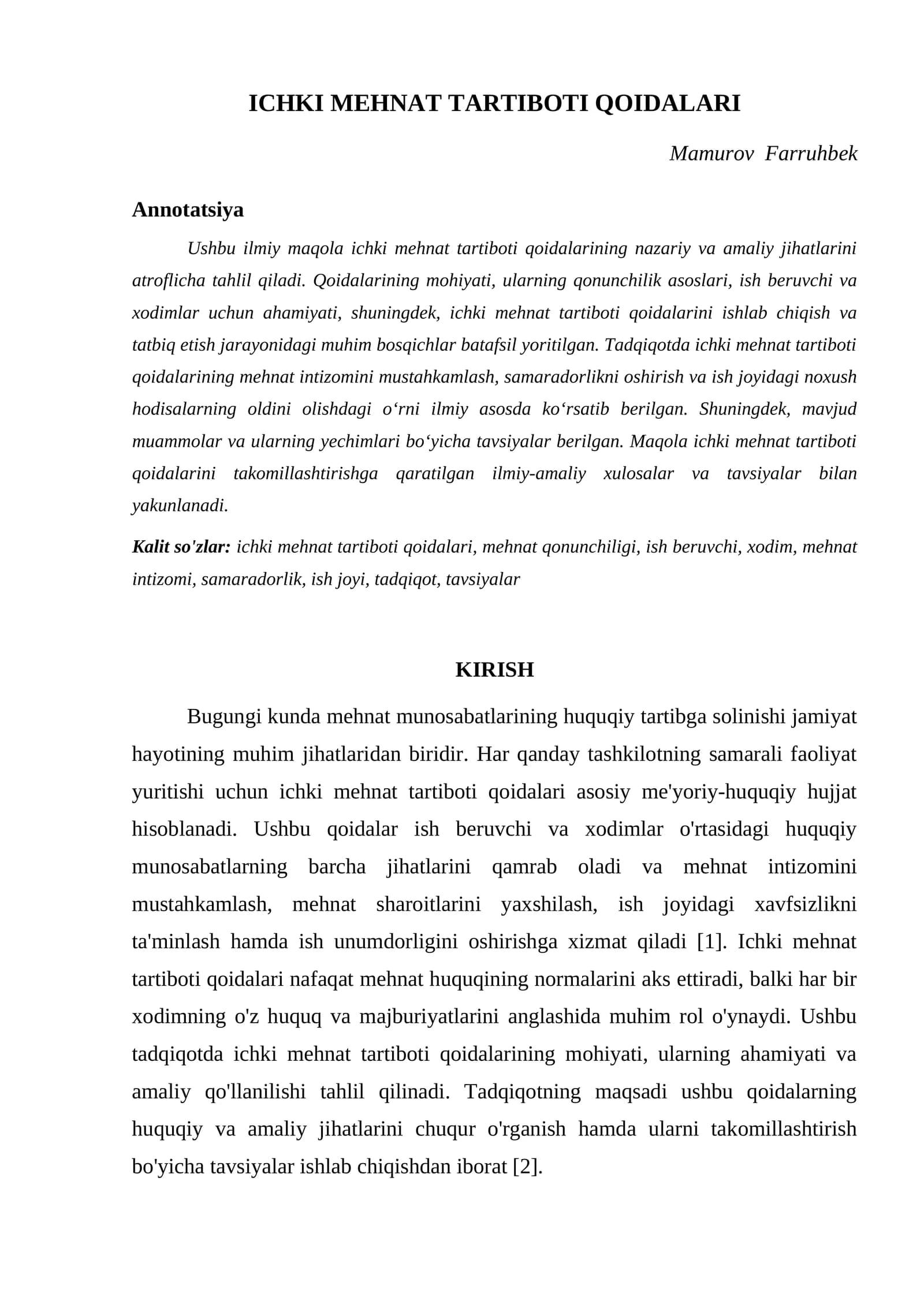 ICHKI MEHNAT TARTIBOTI QOIDALARI

Mamurov Farruhbek

Annotatsiya

Ushbu ilmiy maqola ichki mehnat tartiboti qoidalarining nazariy va amaliy jihatlarini atroflicha tahlil qiladi. Qoidalarining mohiyati, ularning qonunchilik asoslari, ish beruvchi va xodimlar uchun ahamiyati, shuningdek, ichki mehnat tartiboti qoidalarini ishlab chiqish va tatbiq etish jarayonidagi muhim bosqichlar batafsil yoritilgan. Tadqiqotda ichki mehnat tartiboti qoidalarining mehnat intizomini mustahkamlash, samaradorlikni oshirish va ish joyidagi noxush hodisalarning oldini olishdagi o'rni ilmiy asosda ko'rsatib berilgan. Shuningdek, mavjud muammolar va ularning yechimlari bo'yicha tavsiyalar berilgan. Maqola ichki mehnat tartiboti qoidalarini takomillashtirishga qaratilgan ilmiy-amaliy xulosalar va tavsiyalar bilan yakunlanadi.

Kalit so'zlar: ichki mehnat tartiboti qoidalari, mehnat qonunchiligi, ish beruvchi, xodim, mehnat intizomi, samaradorlik, ish joyi, tadqiqot, tavsiyalar

KIRISH

Bugungi kunda mehnat munosabatlarining huquqiy tartibga solinishi jamiyat hayotining muhim jihatlaridan biridir. Har qanday tashkilotning samarali faoliyat yuritishi uchun ichki mehnat tartiboti qoidalari asosiy me'yoriy-huquqiy hujjat hisoblanadi. Ushbu qoidalar ish beruvchi va xodimlar o'rtasidagi huquqiy munosabatlarning barcha jihatlarini qamrab oladi va mehnat intizomini mustahkamlash, mehnat sharoitlarini yaxshilash, ish joyidagi xavfsizlikni ta'minlash hamda ish unumdorligini oshirishga xizmat qiladi [1]. Ichki mehnat tartiboti qoidalari nafaqat mehnat huquqining normalarini aks ettiradi, balki har bir xodimning o'z huquq va majburiyatlarini anglashida muhim rol o'ynaydi. Ushbu tadqiqotda ichki mehnat tartiboti qoidalarining mohiyati, ularning ahamiyati va amaliy qo'llanilishi tahlil qilinadi. Tadqiqotning maqsadi ushbu qoidalarning huquqiy va amaliy jihatlarini chuqur o'rganish hamda ularni takomillashtirish bo'yicha tavsiyalar ishlab chiqishdan iborat [2].